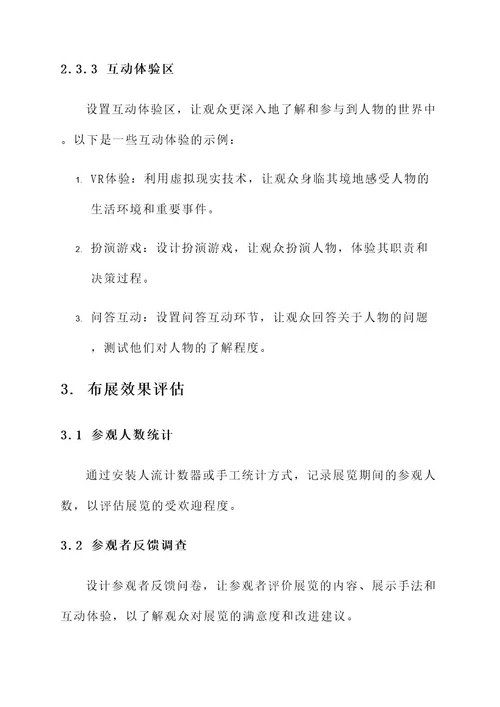 2.3.3 互动体验区

设置互动体验区，让观众更深入地了解和参与到人物的世界中。以下是一些互动体验的示例：

1. VR体验：利用虚拟现实技术，让观众身临其境地感受人物的生活环境和重要事件。

2. 扮演游戏：设计扮演游戏，让观众扮演人物，体验其职责和决策过程。

3. 问答互动：设置问答互动环节，让观众回答关于人物的问题，测试他们对人物的了解程度。

3. 布展效果评估

3.1 参观人数统计

通过安装人流计数器或手工统计方式，记录展览期间的参观人数，以评估展览的受欢迎程度。

3.2 参观者反馈调查

设计参观者反馈问卷，让参观者评价展览的内容、展示手法和互动体验，以了解观众对展览的满意度和改进建议。